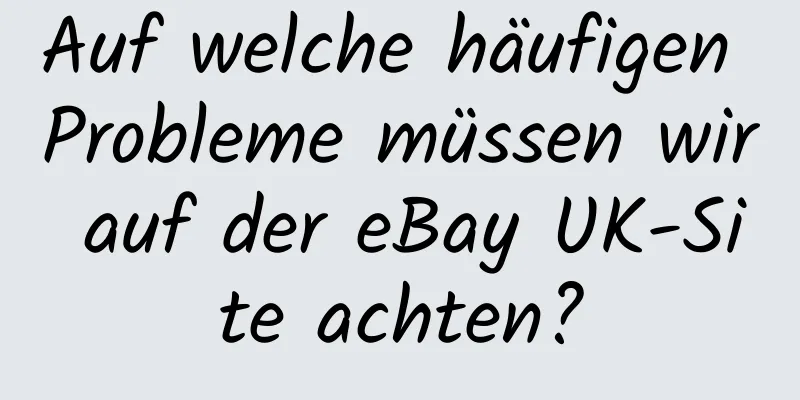 Auf welche häufigen Probleme müssen wir auf der eBay UK-Site achten?